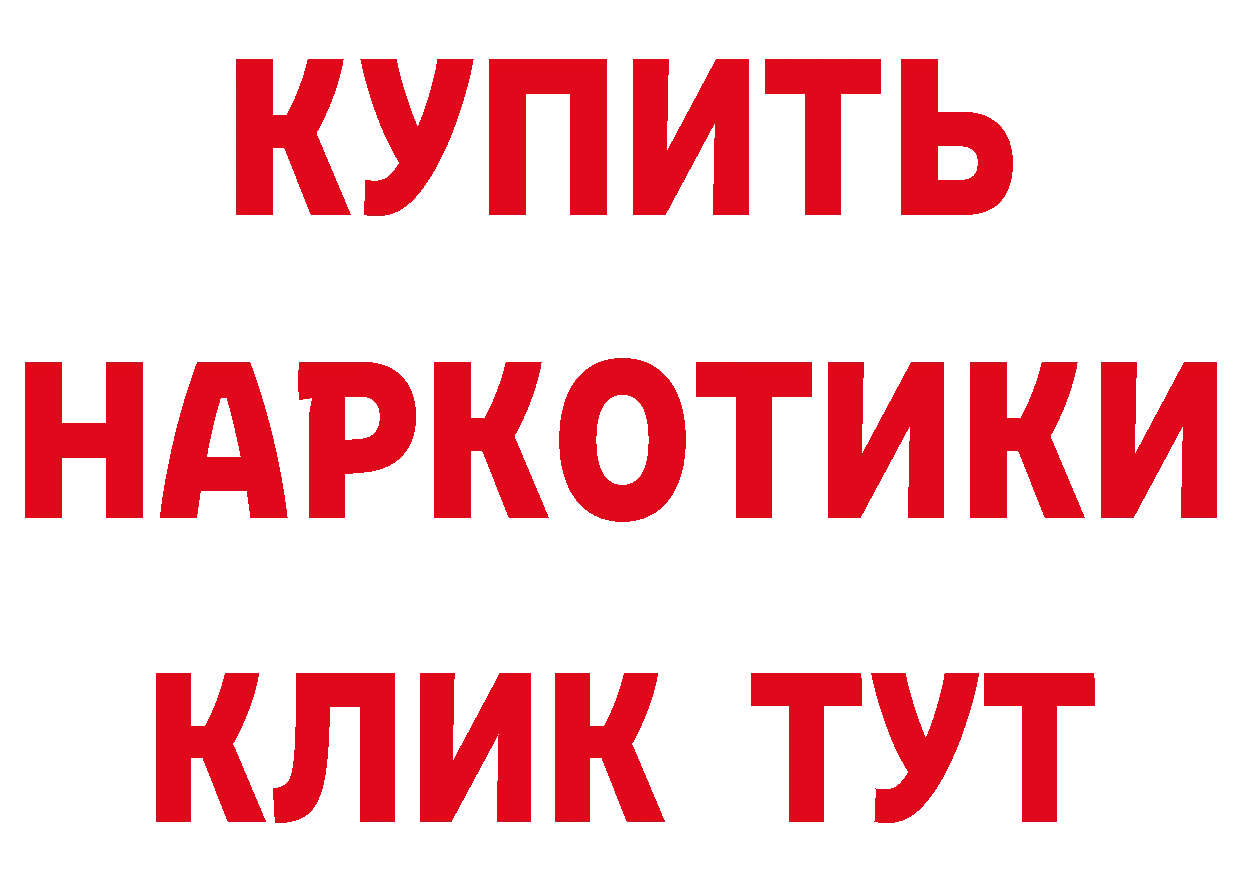 КУПИТЬ

НАРКОТИКИ

КЛИК ТУТ